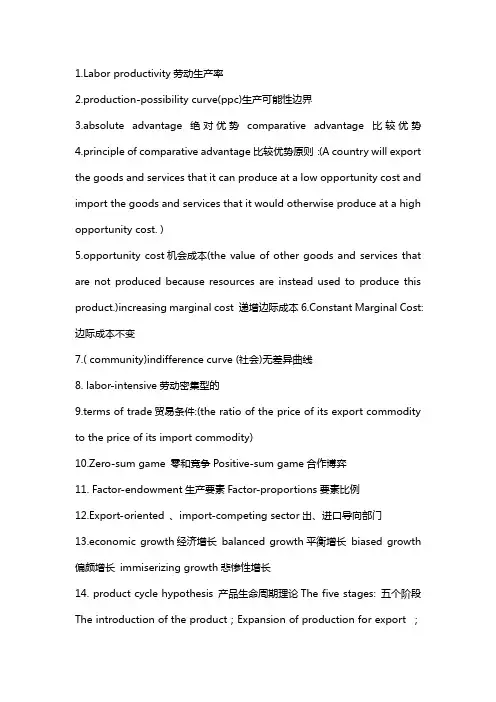 1.Labor productivity 劳动生产率

2.production-possibility curve(ppc)生产可能性边界

3.absolute advantage 绝对优势 comparative advantage 比较优势 4.principle of comparative advantage 比较优势原则 :(A country will export the goods and services that it can produce at a low opportunity cost and import the goods and services that it would otherwise produce at a high opportunity cost. )

5.opportunity cost 机会成本(the value of other goods and services that are not produced because resources are instead used to produce this product.)increasing marginal cost 递增边际成本 6.Constant Marginal Cost: 边际成本不变

7.( community)indifference curve (社会)无差异曲线

8. labor-intensive 劳动密集型的

9.terms of trade 贸易条件:(the ratio of the price of its export commodity to the price of its import commodity)

10.Zero-sum game 零和竞争 Positive-sum game 合作博弈

11. Factor-endowment 生产要素 Factor-proportions 要素比例

12.Export-oriented 、import-competing sector 出、进口导向部门

13.economic growth 经济增长 balanced growth 平衡增长 biased growth 偏颇增长 immiserizing growth 悲惨性增长

14. product cycle hypothesis 产品生命周期理论 The five stages: 五个阶段 The introduction of the product ; Expansion of production for export ;